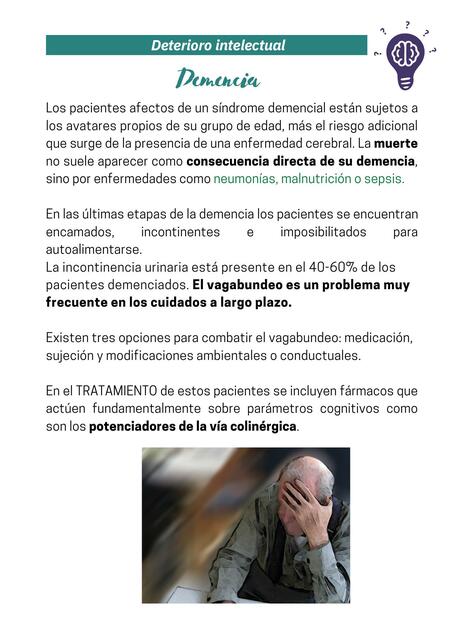 Deterioro intelectual

Demencia

Los pacientes afectos de un síndrome demencial están sujetos a los avatares propios de su grupo de edad, más el riesgo adicional que surge de la presencia de una enfermedad cerebral. La muerte no suele aparecer como consecuencia directa de su demencia, sino por enfermedades como neumonías, malnutrición o sepsis.

En las últimas etapas de la demencia los pacientes se encuentran encamados, incontinentes e imposibilitados para autoalimentarse.
La incontinencia urinaria está presente en el 40-60% de los pacientes demenciados. El vagabundeo es un problema muy frecuente en los cuidados a largo plazo.

Existen tres opciones para combatir el vagabundeo: medicación, sujeción y modificaciones ambientales o conductuales.

En el TRATAMIENTO de estos pacientes se incluyen fármacos que actúen fundamentalmente sobre parámetros cognitivos como son los potenciadores de la vía colinérgica.